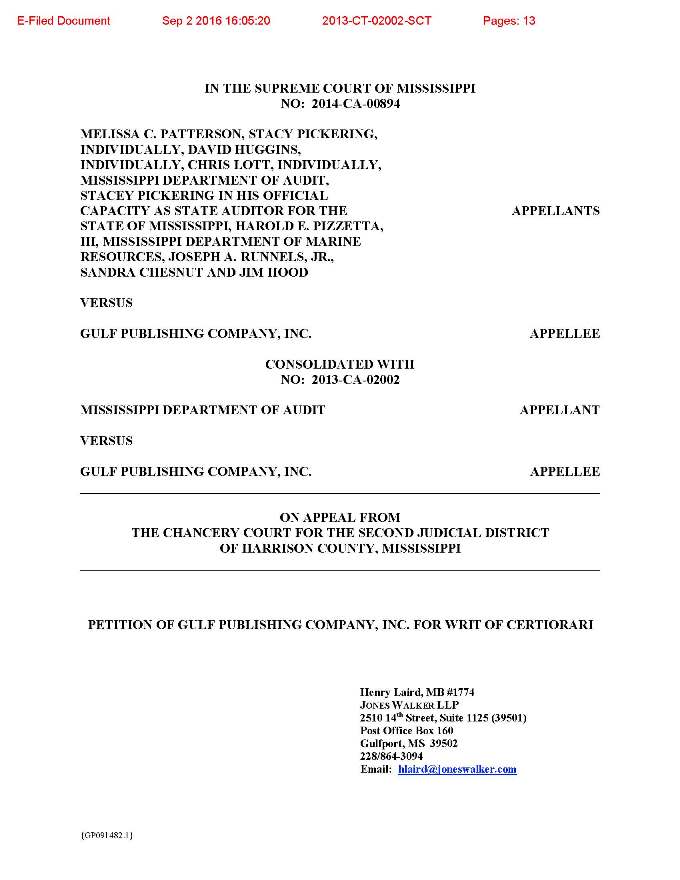 E-Filed Document Sep 2 2016 16:05:20 2013-CT-02002-SCT Pages: 13

IN THE SUPREME COURT OF MISSISSIPPI
NO: 2014-CA-00894

MELISSA C. PATTERSON, STACY PICKERING, INDIVIDUALLY, DAVID HUGGINS, INDIVIDUALLY, CHRIS LOTT, INDIVIDUALLY, MISSISSIPPI DEPARTMENT OF AUDIT, STACEY PICKERING IN HIS OFFICIAL CAPACITY AS STATE AUDITOR FOR THE STATE OF MISSISSIPPI, HAROLD E. PIZZETTA, III, MISSISSIPPI DEPARTMENT OF MARINE RESOURCES, JOSEPH A. RUNNELS, JR., SANDRA CHESNUT AND JIM HOOD APPELLANTS

VERSUS

GULF PUBLISHING COMPANY, INC. APPELLEE

CONSOLIDATED WITH
NO: 2013-CA-02002

MISSISSIPPI DEPARTMENT OF AUDIT APPELLANT

VERSUS

GULF PUBLISHING COMPANY, INC. APPELLEE

ON APPEAL FROM
THE CHANCERY COURT FOR THE SECOND JUDICIAL DISTRICT
OF HARRISON COUNTY, MISSISSIPPI

PETITION OF GULF PUBLISHING COMPANY, INC. FOR WRIT OF CERTIORARI

Henry Laird, MB #1774
JONES WALKER LLP
2510 14$^{th}$ Street, Suite 1125 (39501)
Post Office Box 160
Gulfport, MS 39502
228/864-3094
Email: hlaird@joneswalker.com

{GP091482.1}